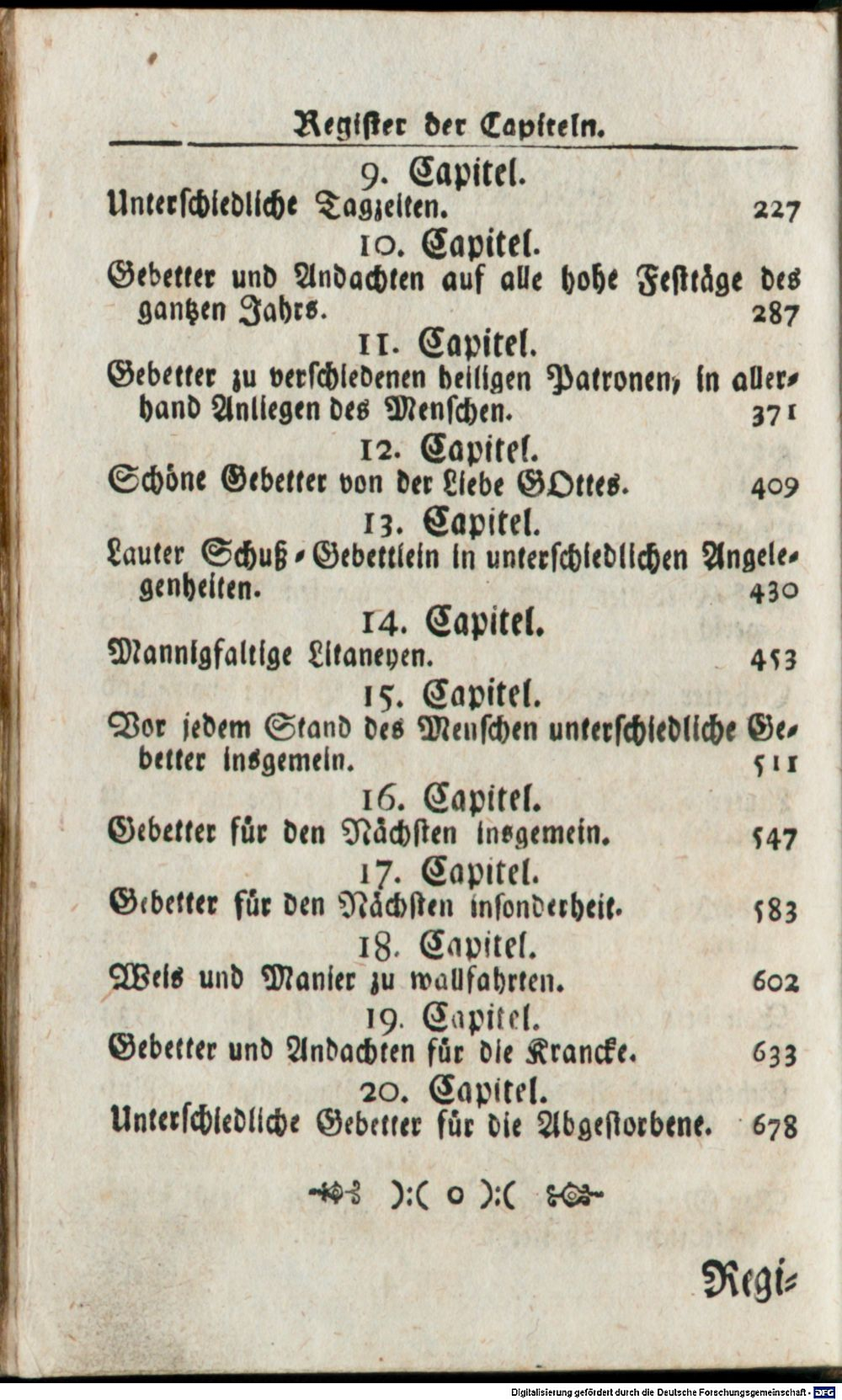 Register der Capiteln.

9. Capitel.

Unterschiedliche Tagzeiten. 227

10. Capitel.

Gebetter und Andachten auf alle hohe Festtäge des gantzen Jahrs. 287

11. Capitel.

Gebetter zu verschiedenen heiligen Patronen, in allerhand Anliegen des Menschen. 371

12. Capitel.

Schöne Gebetter von der Liebe GOttes. 409

13. Capitel.

Lauter Schuß-Gebettlein in unterschiedlichen Angelegenheiten. 430

14. Capitel.

Mannigfaltige Litaneyen. 453

15. Capitel.

Vor jedem Stand des Menschen unterschiedliche Gebetter insgemein. 511

16. Capitel.

Gebetter für den Nächsten insgemein. 547

17. Capitel.

Gebetter für den Nächsten insonderheit. 583

18. Capitel.

Weis und Manier zu wallfahrten. 602

19. Capitel.

Gebetter und Andachten für die Krancke. 633

20. Capitel.

Unterschiedliche Gebetter für die Abgestorbene. 678

):( o ):(

Regi-

Digitalisierung gefördert durch die Deutsche Forschungsgemeinschaft - DFG